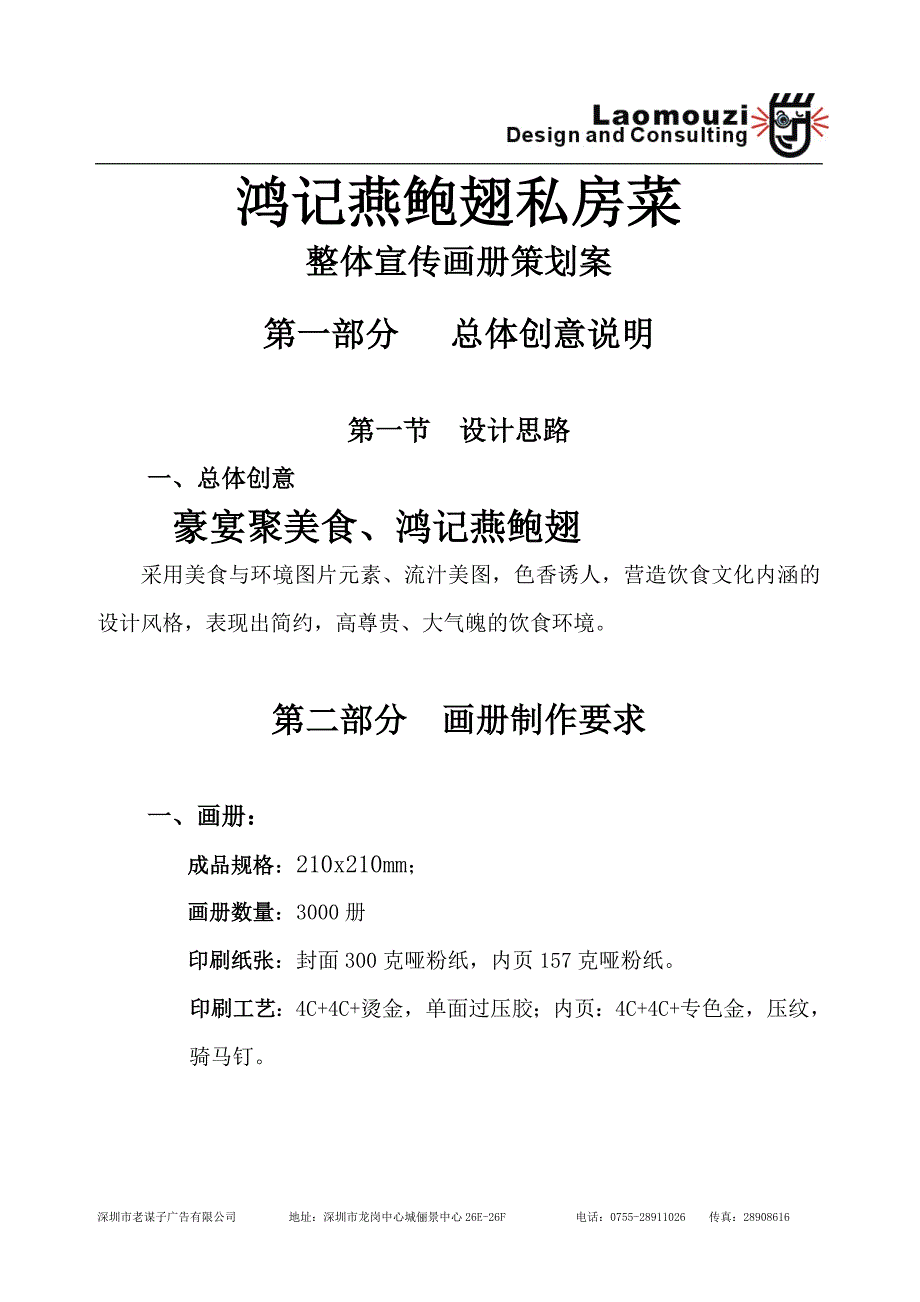 Laomouzi
Design and Consulting

鸿记燕鲍翅私房菜

整体宣传画册策划案

第一部分　总体创意说明

第一节　设计思路

一、总体创意

豪宴聚美食、鸿记燕鲍翅

采用美食与环境图片元素、流汁美图，色香诱人，营造饮食文化内涵的设计风格，表现出简约，高尊贵、大气魄的饮食环境。

第二部分　画册制作要求

一、画册：

成品规格：210x210mm；

画册数量：3000 册

印刷纸张：封面 300 克哑粉纸，内页 157 克哑粉纸。

印刷工艺：4C+4C+烫金，单面过压胶；内页：4C+4C+专色金，压纹，骑马钉。

深圳市老谋子广告有限公司　地址：深圳市龙岗中心城俪景中心 26E-26F　电话：0755-28911026　传真：28908616